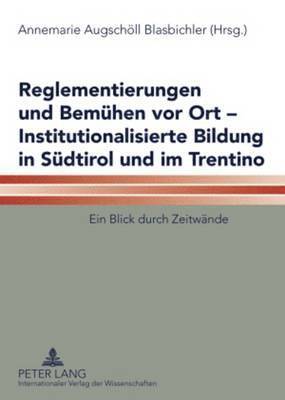 Annemarie Augschöll Blasbichler (Hrsg.)

Reglementierungen und Bemühen vor Ort – Institutionalisierte Bildung in Südtirol und im Trentino

Ein Blick durch Zeitwände

PETER LANG
Internationaler Verlag der Wissenschaften